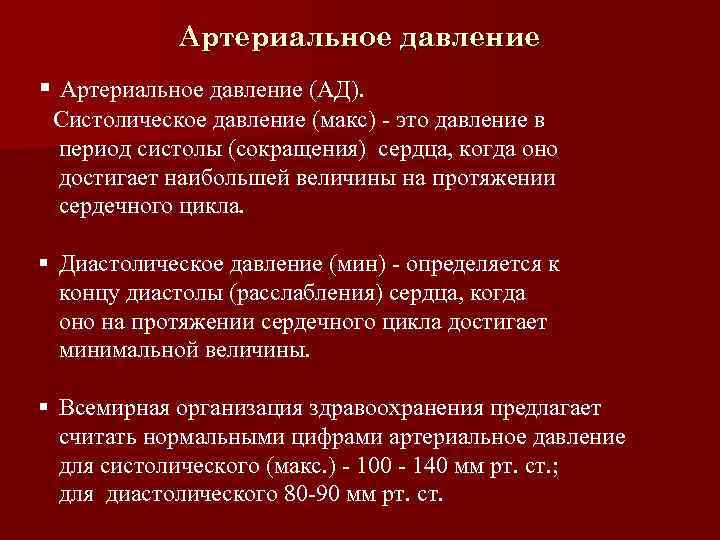 Артериальное давление

▪ Артериальное давление (АД).
Систолическое давление (макс) - это давление в период систолы (сокращения) сердца, когда оно достигает наибольшей величины на протяжении сердечного цикла.

▪ Диастолическое давление (мин) - определяется к концу диастолы (расслабления) сердца, когда оно на протяжении сердечного цикла достигает минимальной величины.

▪ Всемирная организация здравоохранения предлагает считать нормальными цифрами артериальное давление для систолического (макс.) - 100 - 140 мм рт. ст.; для диастолического 80-90 мм рт. ст.